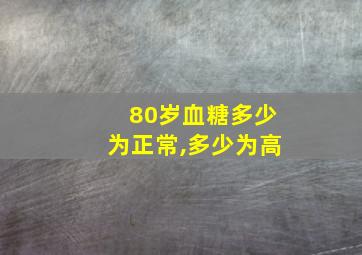 80岁血糖多少为正常,多少为高